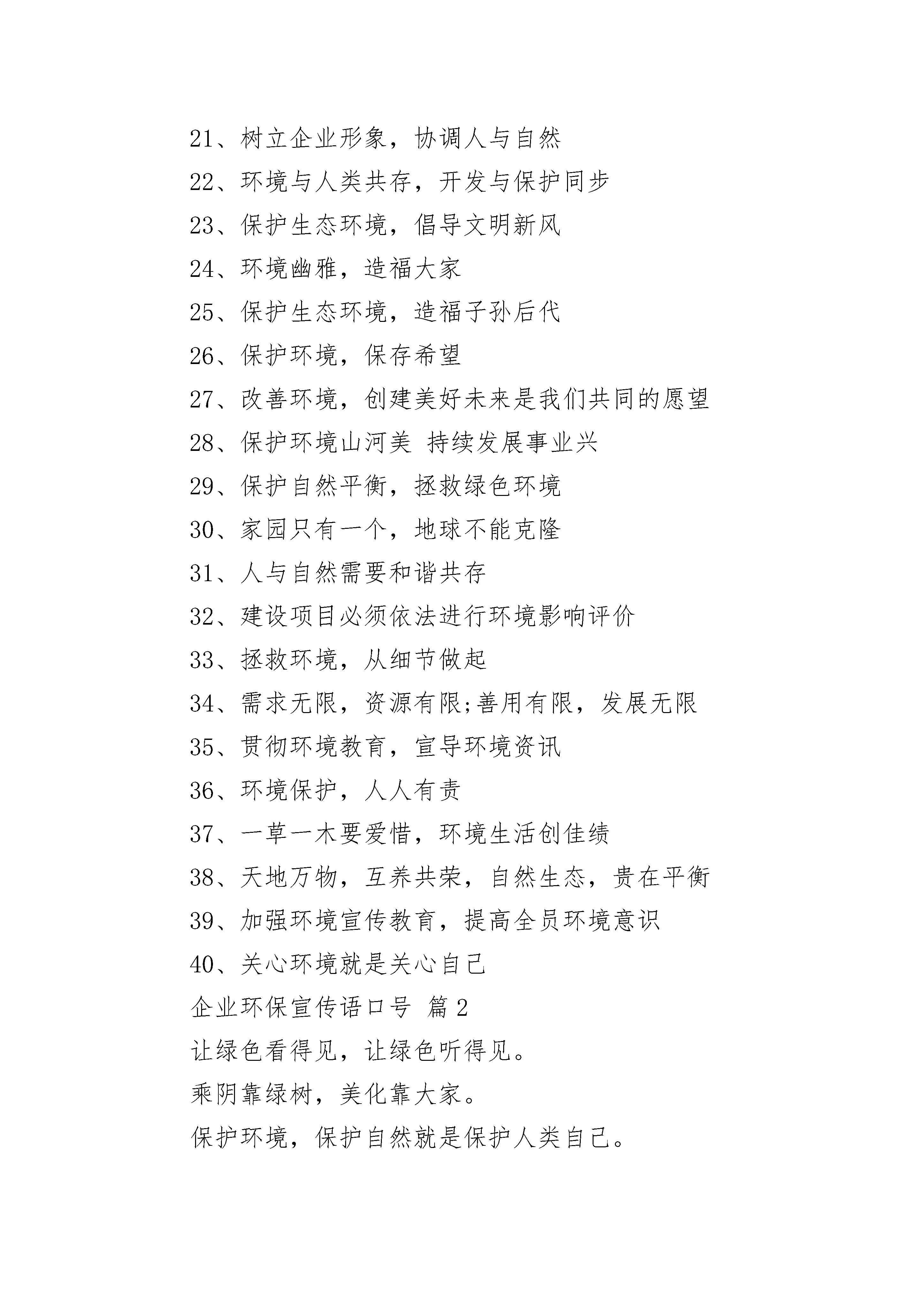 21、树立企业形象，协调人与自然

22、环境与人类共存，开发与保护同步

23、保护生态环境，倡导文明新风

24、环境幽雅，造福大家

25、保护生态环境，造福子孙后代

26、保护环境，保存希望

27、改善环境，创建美好未来是我们共同的愿望

28、保护环境山河美 持续发展事业兴

29、保护自然平衡，拯救绿色环境

30、家园只有一个，地球不能克隆

31、人与自然需要和谐共存

32、建设项目必须依法进行环境影响评价

33、拯救环境，从细节做起

34、需求无限，资源有限;善用有限，发展无限

35、贯彻环境教育，宣导环境资讯

36、环境保护，人人有责

37、一草一木要爱惜，环境生活创佳绩

38、天地万物，互养共荣，自然生态，贵在平衡

39、加强环境宣传教育，提高全员环境意识

40、关心环境就是关心自己

企业环保宣传语口号 篇 2

让绿色看得见，让绿色听得见。

乘阴靠绿树，美化靠大家。

保护环境，保护自然就是保护人类自己。